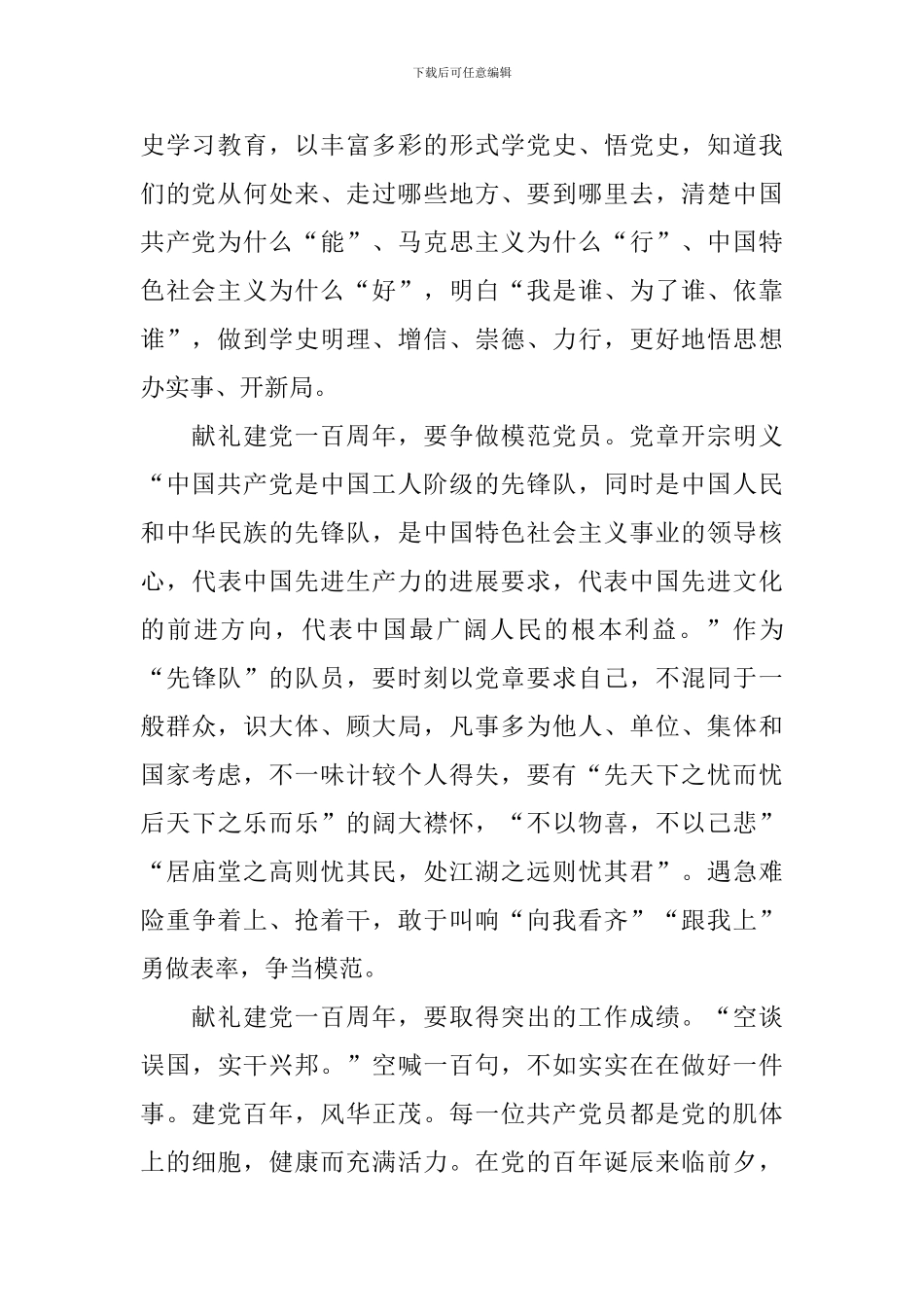 下载后可任意编辑

史学习教育，以丰富多彩的形式学党史、悟党史，知道我们的党从何处来、走过哪些地方、要到哪里去，清楚中国共产党为什么“能”、马克思主义为什么“行”、中国特色社会主义为什么“好”，明白“我是谁、为了谁、依靠谁”，做到学史明理、增信、崇德、力行，更好地悟思想办实事、开新局。

献礼建党一百周年，要争做模范党员。党章开宗明义“中国共产党是中国工人阶级的先锋队，同时是中国人民和中华民族的先锋队，是中国特色社会主义事业的领导核心，代表中国先进生产力的进展要求，代表中国先进文化的前进方向，代表中国最广阔人民的根本利益。”作为“先锋队”的队员，要时刻以党章要求自己，不混同于一般群众，识大体、顾大局，凡事多为他人、单位、集体和国家考虑，不一味计较个人得失，要有“先天下之忧而忧后天下之乐而乐”的阔大襟怀，“不以物喜，不以己悲”“居庙堂之高则忧其民，处江湖之远则忧其君”。遇急难险重争着上、抢着干，敢于叫响“向我看齐”“跟我上”勇做表率，争当模范。

献礼建党一百周年，要取得突出的工作成绩。“空谈误国，实干兴邦。”空喊一百句，不如实实在在做好一件事。建党百年，风华正茂。每一位共产党员都是党的肌体上的细胞，健康而充满活力。在党的百年诞辰来临前夕，